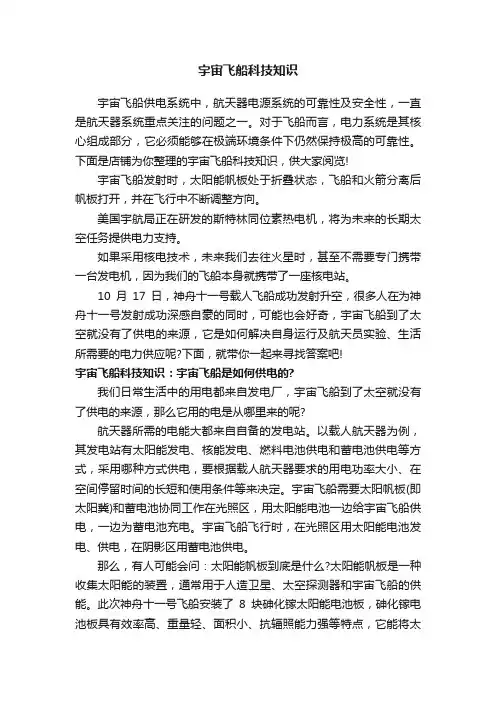 宇宙飞船科技知识

宇宙飞船供电系统中，航天器电源系统的可靠性及安全性，一直是航天器系统重点关注的问题之一。对于飞船而言，电力系统是其核心组成部分，它必须能够在极端环境条件下仍然保持极高的可靠性。下面是店铺为你整理的宇宙飞船科技知识，供大家阅览!

宇宙飞船发射时，太阳能帆板处于折叠状态，飞船和火箭分离后帆板打开，并在飞行中不断调整方向。

美国宇航局正在研发的斯特林同位素热电机，将为未来的长期太空任务提供电力支持。

如果采用核电技术，未来我们去往火星时，甚至不需要专门携带一台发电机，因为我们的飞船本身就携带了一座核电站。

10 月 17 日，神舟十一号载人飞船成功发射升空，很多人在为神舟十一号发射成功深感自豪的同时，可能也会好奇，宇宙飞船到了太空就没有了供电的来源，它是如何解决自身运行及航天员实验、生活所需要的电力供应呢?下面，就带你一起来寻找答案吧!

宇宙飞船科技知识：宇宙飞船是如何供电的?

我们日常生活中的用电都来自发电厂，宇宙飞船到了太空就没有了供电的来源，那么它用的电是从哪里来的呢?

航天器所需的电能大都来自自备的发电站。以载人航天器为例，其发电站有太阳能发电、核能发电、燃料电池供电和蓄电池供电等方式，采用哪种方式供电，要根据载人航天器要求的用电功率大小、在空间停留时间的长短和使用条件等来决定。宇宙飞船需要太阳帆板(即太阳翼)和蓄电池协同工作在光照区，用太阳能电池一边给宇宙飞船供电，一边为蓄电池充电。宇宙飞船飞行时，在光照区用太阳能电池发电、供电，在阴影区用蓄电池供电。

那么，有人可能会问：太阳能帆板到底是什么?太阳能帆板是一种收集太阳能的装置，通常用于人造卫星、太空探测器和宇宙飞船的供能。此次神舟十一号飞船安装了 8 块砷化镓太阳能电池板，砷化镓电池板具有效率高、重量轻、面积小、抗辐照能力强等特点，它能将太